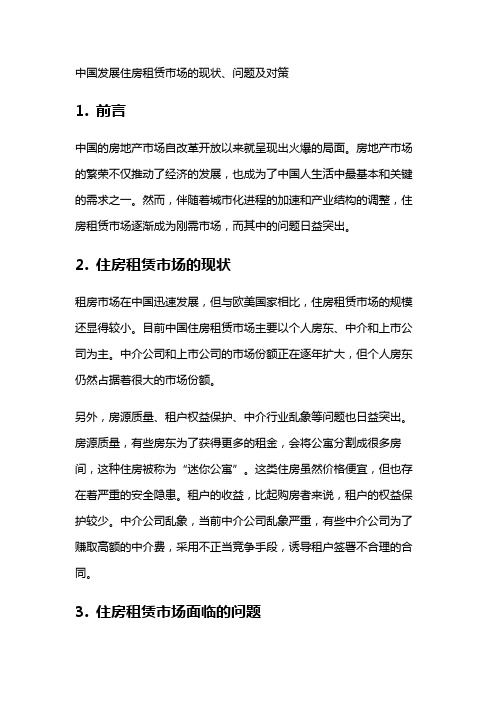 中国发展住房租赁市场的现状、问题及对策

1. 前言

中国的房地产市场自改革开放以来就呈现出火爆的局面。房地产市场的繁荣不仅推动了经济的发展，也成为了中国人生活中最基本和关键的需求之一。然而，伴随着城市化进程的加速和产业结构的调整，住房租赁市场逐渐成为刚需市场，而其中的问题日益突出。

2. 住房租赁市场的现状

租房市场在中国迅速发展，但与欧美国家相比，住房租赁市场的规模还显得较小。目前中国住房租赁市场主要以个人房东、中介和上市公司为主。中介公司和上市公司的市场份额正在逐年扩大，但个人房东仍然占据着很大的市场份额。

另外，房源质量、租户权益保护、中介行业乱象等问题也日益突出。房源质量，有些房东为了获得更多的租金，会将公寓分割成很多房间，这种住房被称为“迷你公寓”。这类住房虽然价格便宜，但也存在着严重的安全隐患。租户的收益，比起购房者来说，租户的权益保护较少。中介公司乱象，当前中介公司乱象严重，有些中介公司为了赚取高额的中介费，采用不正当竞争手段，诱导租户签署不合理的合同。

3. 住房租赁市场面临的问题